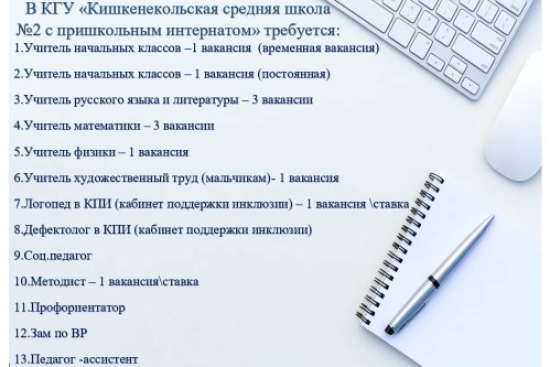 В КГУ «Кишкенекольская средняя школа №2 с пришкольным интернатом» требуется:

1.Учитель начальных классов –1 вакансия (временная вакансия)

2.Учитель начальных классов – 1 вакансия (постоянная)

3.Учитель русского языка и литературы – 3 вакансии

4.Учитель математики – 3 вакансии

5.Учитель физики – 1 вакансия

6.Учитель художественный труд (мальчикам)- 1 вакансия

7.Логопед в КПИ (кабинет поддержки инклюзии) – 1 вакансия \ставка

8.Дефектолог в КПИ (кабинет поддержки инклюзии)

9.Соц.педагог

10.Методист – 1 вакансия\ставка

11.Профориентатор

12.Зам по ВР

13.Педагог -ассистент